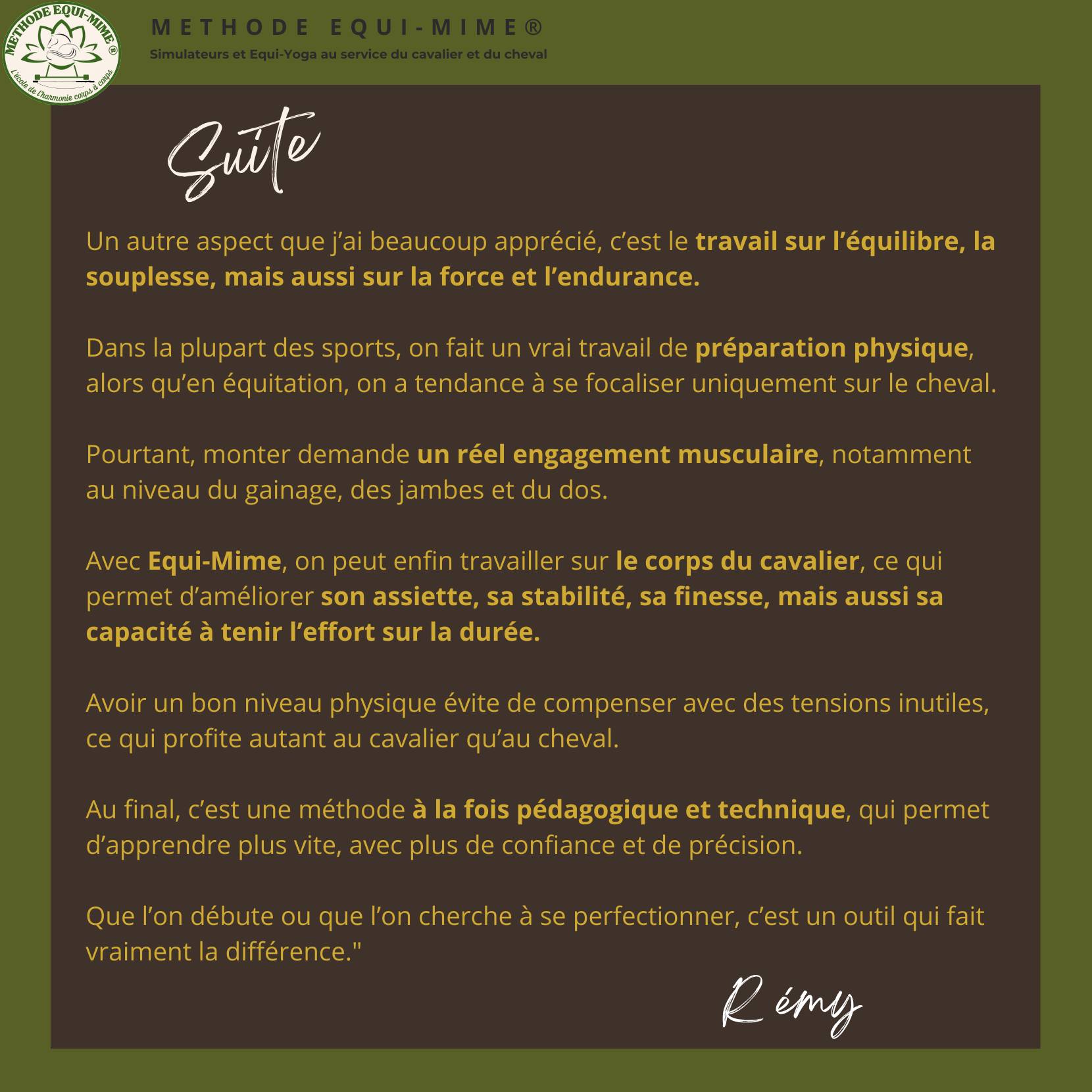 METHODE EQUI-MIME ®
L'école de l'harmonie corps à corps

METHODE EQUI-MIME®
Simulateurs et Equi-Yoga au service du cavalier et du cheval

Suite

Un autre aspect que j'ai beaucoup apprécié, c'est le travail sur l'équilibre, la souplesse, mais aussi sur la force et l'endurance.

Dans la plupart des sports, on fait un vrai travail de préparation physique, alors qu'en équitation, on a tendance à se focaliser uniquement sur le cheval.

Pourtant, monter demande un réel engagement musculaire, notamment au niveau du gainage, des jambes et du dos.

Avec Equi-Mime, on peut enfin travailler sur le corps du cavalier, ce qui permet d'améliorer son assiette, sa stabilité, sa finesse, mais aussi sa capacité à tenir l'effort sur la durée.

Avoir un bon niveau physique évite de compenser avec des tensions inutiles, ce qui profite autant au cavalier qu'au cheval.

Au final, c'est une méthode à la fois pédagogique et technique, qui permet d'apprendre plus vite, avec plus de confiance et de précision.

Que l'on débute ou que l'on cherche à se perfectionner, c'est un outil qui fait vraiment la différence."

Rémy